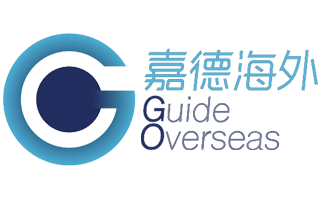 嘉德海外
Guide
Overseas